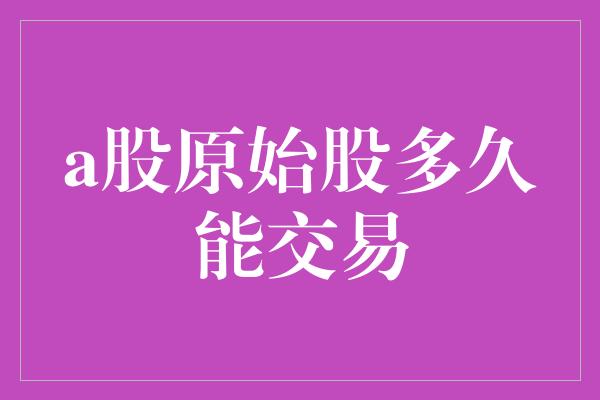 a股原始股多久能交易